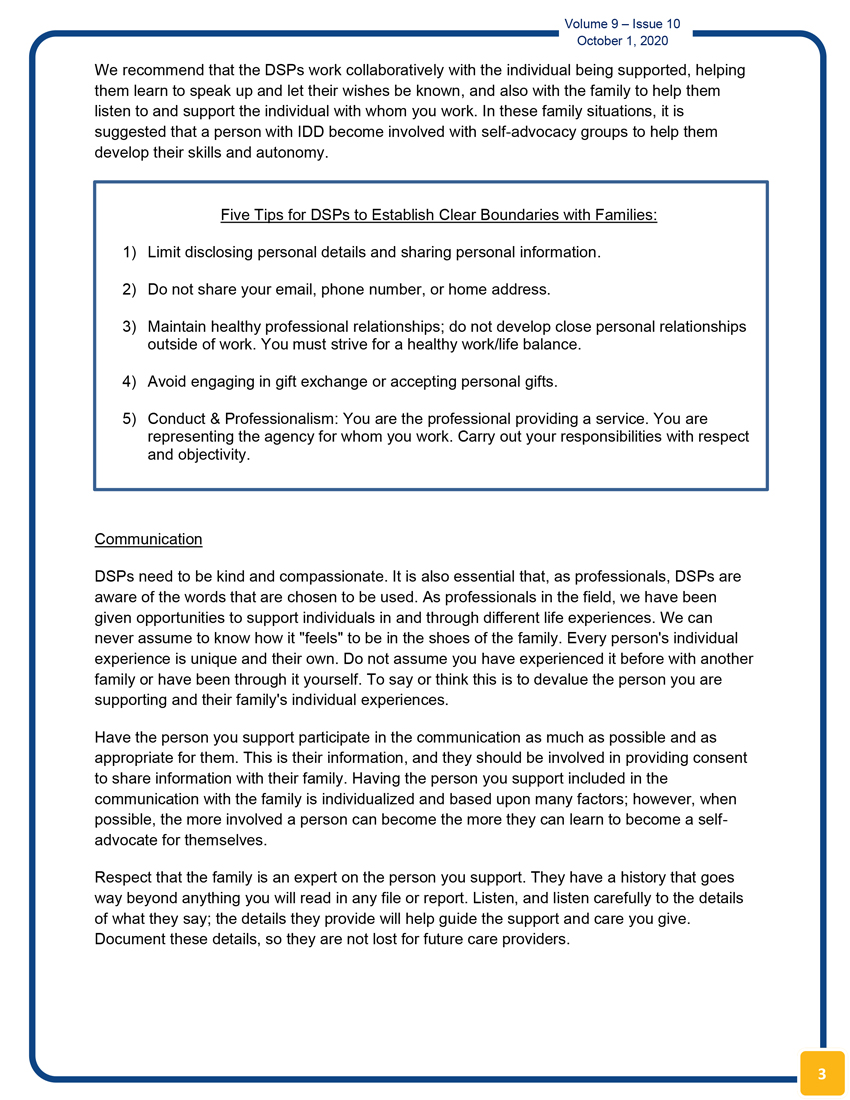 Volume 9 – Issue 10
October 1, 2020

We recommend that the DSPs work collaboratively with the individual being supported, helping them learn to speak up and let their wishes be known, and also with the family to help them listen to and support the individual with whom you work. In these family situations, it is suggested that a person with IDD become involved with self-advocacy groups to help them develop their skills and autonomy.

Five Tips for DSPs to Establish Clear Boundaries with Families:

1) Limit disclosing personal details and sharing personal information.

2) Do not share your email, phone number, or home address.

3) Maintain healthy professional relationships; do not develop close personal relationships outside of work. You must strive for a healthy work/life balance.

4) Avoid engaging in gift exchange or accepting personal gifts.

5) Conduct & Professionalism: You are the professional providing a service. You are representing the agency for whom you work. Carry out your responsibilities with respect and objectivity.

Communication

DSPs need to be kind and compassionate. It is also essential that, as professionals, DSPs are aware of the words that are chosen to be used. As professionals in the field, we have been given opportunities to support individuals in and through different life experiences. We can never assume to know how it "feels" to be in the shoes of the family. Every person's individual experience is unique and their own. Do not assume you have experienced it before with another family or have been through it yourself. To say or think this is to devalue the person you are supporting and their family's individual experiences.

Have the person you support participate in the communication as much as possible and as appropriate for them. This is their information, and they should be involved in providing consent to share information with their family. Having the person you support included in the communication with the family is individualized and based upon many factors; however, when possible, the more involved a person can become the more they can learn to become a self-advocate for themselves.

Respect that the family is an expert on the person you support. They have a history that goes way beyond anything you will read in any file or report. Listen, and listen carefully to the details of what they say; the details they provide will help guide the support and care you give. Document these details, so they are not lost for future care providers.

3